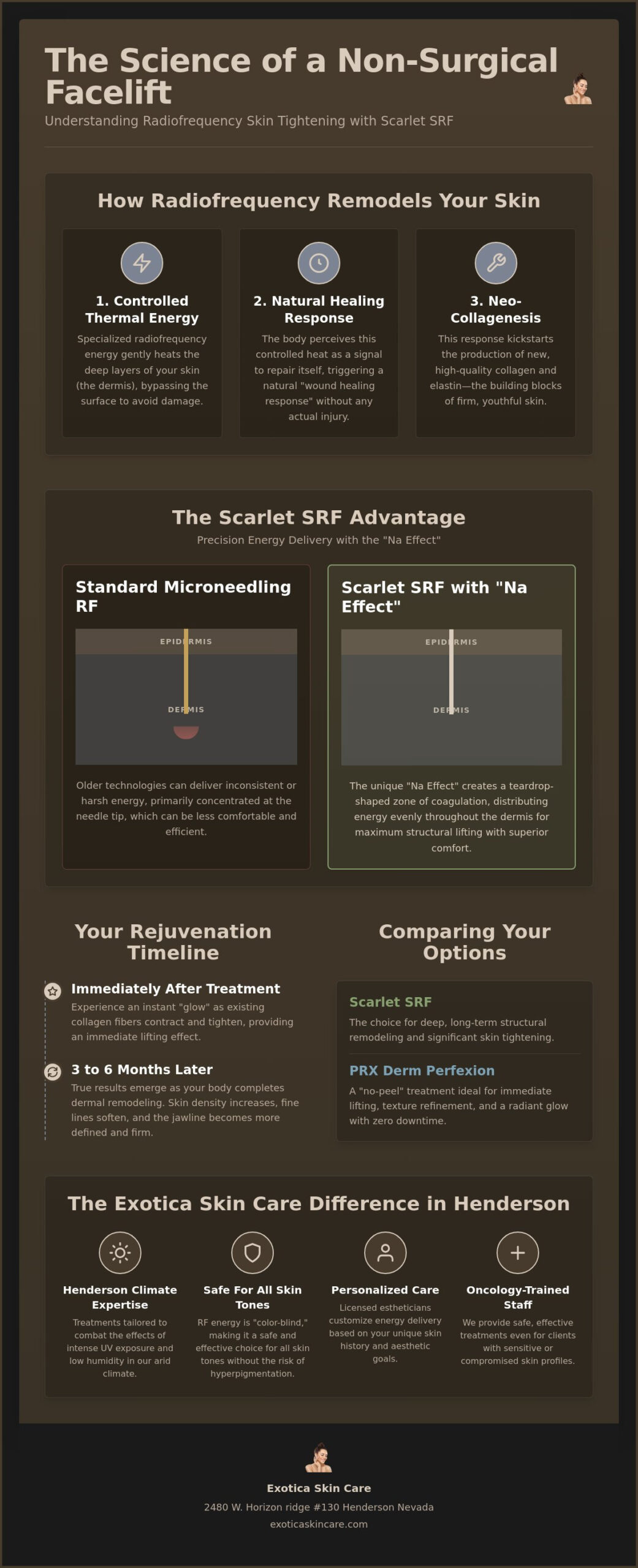 The Science of a Non-Surgical Facelift

Understanding Radiofrequency Skin Tightening with Scarlet SRF

How Radiofrequency Remodels Your Skin

1. Controlled Thermal Energy

Specialized radiofrequency energy gently heats the deep layers of your skin (the dermis), bypassing the surface to avoid damage.

2. Natural Healing Response

The body perceives this controlled heat as a signal to repair itself, triggering a natural "wound healing response" without any actual injury.

3. Neo-Collagenesis

This response kickstarts the production of new, high-quality collagen and elastin—the building blocks of firm, youthful skin.

The Scarlet SRF Advantage

Precision Energy Delivery with the "Na Effect"

Standard Microneedling RF

EPIDERMIS

DERMIS

Older technologies can deliver inconsistent or harsh energy, primarily concentrated at the needle tip, which can be less comfortable and efficient.

Scarlet SRF with "Na Effect"

EPIDERMIS

DERMIS

The unique "Na Effect" creates a teardrop-shaped zone of coagulation, distributing energy evenly throughout the dermis for maximum structural lifting with superior comfort.

Your Rejuvenation Timeline

Immediately After Treatment

Experience an instant "glow" as existing collagen fibers contract and tighten, providing an immediate lifting effect.

3 to 6 Months Later

True results emerge as your body completes dermal remodeling. Skin density increases, fine lines soften, and the jawline becomes more defined and firm.

Comparing Your Options

Scarlet SRF

The choice for deep, long-term structural remodeling and significant skin tightening.

PRX Derm Perfexion

A "no-peel" treatment ideal for immediate lifting, texture refinement, and a radiant glow with zero downtime.

The Exotica Skin Care Difference in Henderson

Henderson Climate Expertise

Treatments tailored to combat the effects of intense UV exposure and low humidity in our arid climate.

Safe For All Skin Tones

RF energy is "color-blind," making it a safe and effective choice for all skin tones without the risk of hyperpigmentation.

Personalized Care

Licensed estheticians customize energy delivery based on your unique skin history and aesthetic goals.

Oncology-Trained Staff

We provide safe, effective treatments even for clients with sensitive or compromised skin profiles.

Exotica Skin Care

2480 W. Horizon ridge #130 Henderson Nevada

exoticaskincare.com